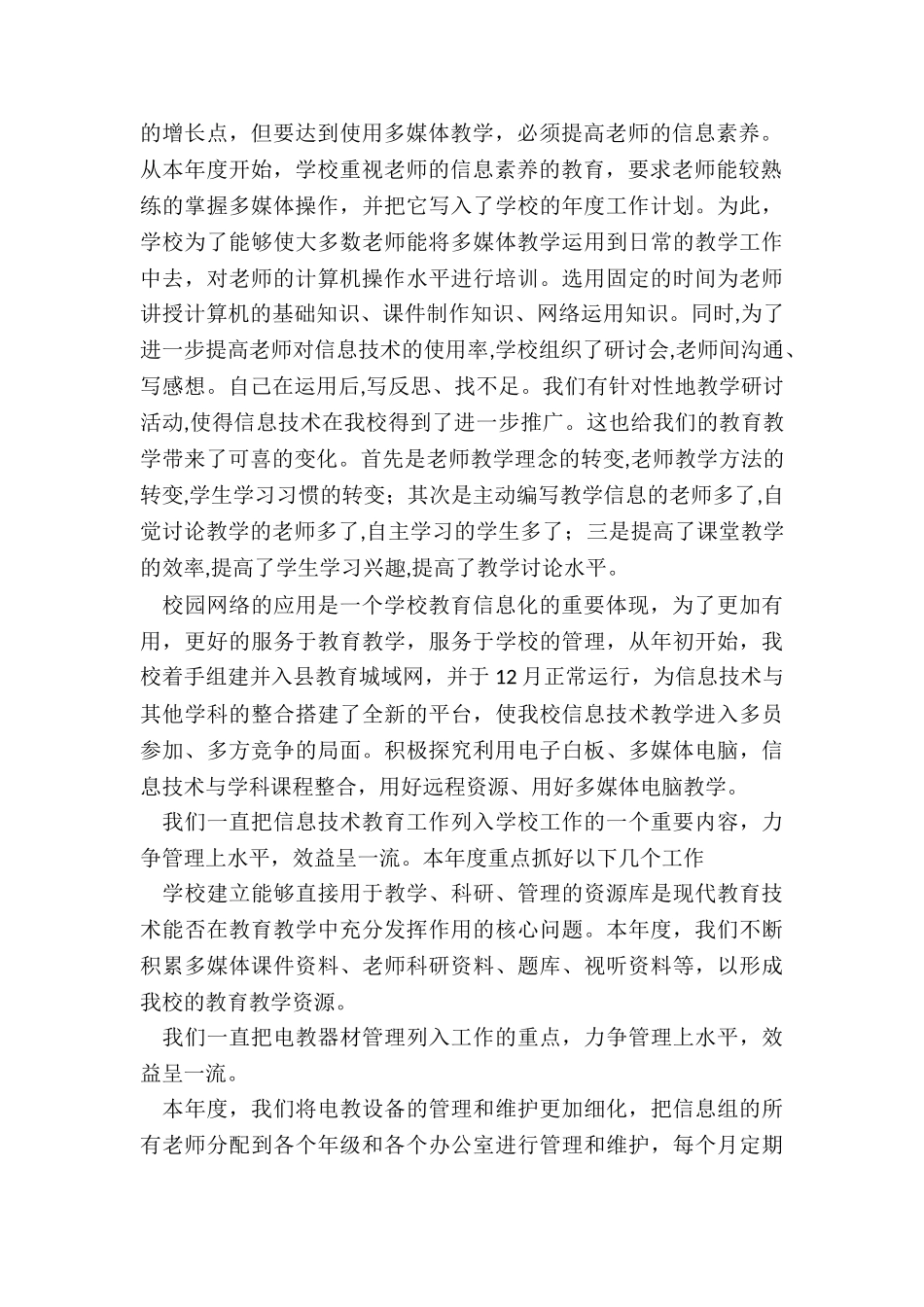 的增长点，但要达到使用多媒体教学，必须提高老师的信息素养。从本年度开始，学校重视老师的信息素养的教育，要求老师能较熟练的掌握多媒体操作，并把它写入了学校的年度工作计划。为此，学校为了能够使大多数老师能将多媒体教学运用到日常的教学工作中去，对老师的计算机操作水平进行培训。选用固定的时间为老师讲授计算机的基础知识、课件制作知识、网络运用知识。同时,为了进一步提高老师对信息技术的使用率,学校组织了研讨会,老师间沟通、写感想。自己在运用后,写反思、找不足。我们有针对性地教学研讨活动,使得信息技术在我校得到了进一步推广。这也给我们的教育教学带来了可喜的变化。首先是老师教学理念的转变,老师教学方法的转变,学生学习习惯的转变；其次是主动编写教学信息的老师多了,自觉讨论教学的老师多了,自主学习的学生多了；三是提高了课堂教学的效率,提高了学生学习兴趣,提高了教学讨论水平。

校园网络的应用是一个学校教育信息化的重要体现，为了更加有用，更好的服务于教育教学，服务于学校的管理，从年初开始，我校着手组建并入县教育城域网，并于 12 月正常运行，为信息技术与其他学科的整合搭建了全新的平台，使我校信息技术教学进入多员参加、多方竞争的局面。积极探究利用电子白板、多媒体电脑，信息技术与学科课程整合，用好远程资源、用好多媒体电脑教学。

我们一直把信息技术教育工作列入学校工作的一个重要内容，力争管理上水平，效益呈一流。本年度重点抓好以下几个工作

学校建立能够直接用于教学、科研、管理的资源库是现代教育技术能否在教育教学中充分发挥作用的核心问题。本年度，我们不断积累多媒体课件资料、老师科研资料、题库、视听资料等，以形成我校的教育教学资源。

我们一直把电教器材管理列入工作的重点，力争管理上水平，效益呈一流。

本年度，我们将电教设备的管理和维护更加细化，把信息组的所有老师分配到各个年级和各个办公室进行管理和维护，每个月定期